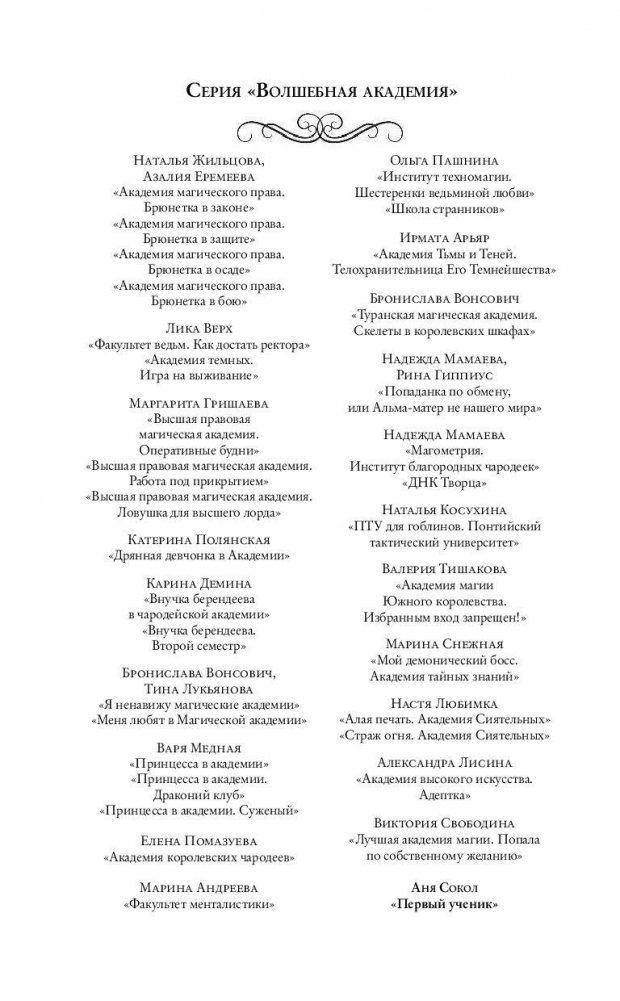 Серия «Волшебная академия»

Наталья Жильцова, Азалия Еремеева
«Академия магического права. Брюнетка в законе»
«Академия магического права. Брюнетка в защите»
«Академия магического права. Брюнетка в осаде»
«Академия магического права. Брюнетка в бою»

Лика Верх
«Факультет ведьм. Как достать ректора»
«Академия темных. Игра на выживание»

Маргарита Гришаева
«Высшая правовая магическая академия. Оперативные будни»
«Высшая правовая магическая академия. Работа под прикрытием»
«Высшая правовая магическая академия. Ловушка для высшего лорда»

Катерина Полянская
«Дрянная девчонка в Академии»

Карина Демина
«Внучка берендеева в чародейской академии»
«Внучка берендеева. Второй семестр»

Бронислава Вонсович, Тина Лукьянова
«Я ненавижу магические академии»
«Меня любят в Магической академии»

Варя Медная
«Принцесса в академии»
«Принцесса в академии. Драконий клуб»
«Принцесса в академии. Суженый»

Елена Помазуева
«Академия королевских чародеев»

Марина Андреева
«Факультет менталистики»

Ольга Пашнина
«Институт техномагии. Шестеренки ведьминой любви»
«Школа странников»

Ирмата Арьяр
«Академия Тьмы и Теней. Телохранительница Его Темнейшества»

Бронислава Вонсович
«Туранская магическая академия. Скелеты в королевских шкафах»

Надежда Мамаева, Рина Гиппиус
«Попаданка по обмену, или Альма-матер не нашего мира»

Надежда Мамаева
«Магометрия. Институт благородных чародеек»
«ДНК Творца»

Наталья Косухина
«ПТУ для гоблинов. Понтийский тактический университет»

Валерия Тишакова
«Академия магии Южного королевства. Избранным вход запрещен!»

Марина Снежная
«Мой демонический босс. Академия тайных знаний»

Настя Любимка
«Алая печать. Академия Сиятельных»
«Страж огня. Академия Сиятельных»

Александра Лисина
«Академия высокого искусства. Адептка»

Виктория Свободина
«Лучшая академия магии. Попала по собственному желанию»

Аня Сокол
«Первый ученик»